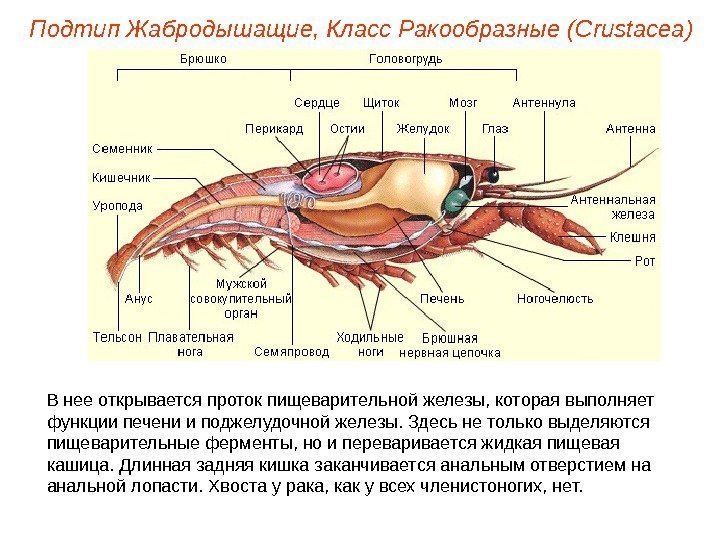 Подтип Жабродышащие, Класс Ракообразные (Crustacea)

Брюшко

Головогрудь

Сердце

Щиток

Мозг

Антеннула

Перикард

Остии

Желудок

Глаз

Антенна

Семенник

Кишечник

Уропода

Антеннальная железа

Клешня

Рот

Анус

Мужской совокупительный орган

Печень

Ногочелюсть

Тельсон

Плавательная нога

Семяпровод

Ходильные ноги

Брюшная нервная цепочка

В нее открывается проток пищеварительной железы, которая выполняет функции печени и поджелудочной железы. Здесь не только выделяются пищеварительные ферменты, но и переваривается жидкая пищевая кашица. Длинная задняя кишка заканчивается анальным отверстием на анальной лопасти. Хвоста у рака, как у всех членистоногих, нет.